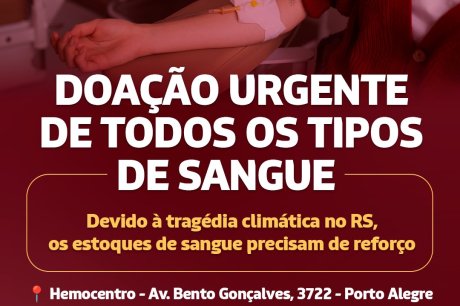 DOAÇÃO URGENTE DE TODOS OS TIPOS DE SANGUE

Devido à tragédia climática no RS, os estoques de sangue precisam de reforço

Hemocentro - Av. Bento Gonçalves, 3722 - Porto Alegre